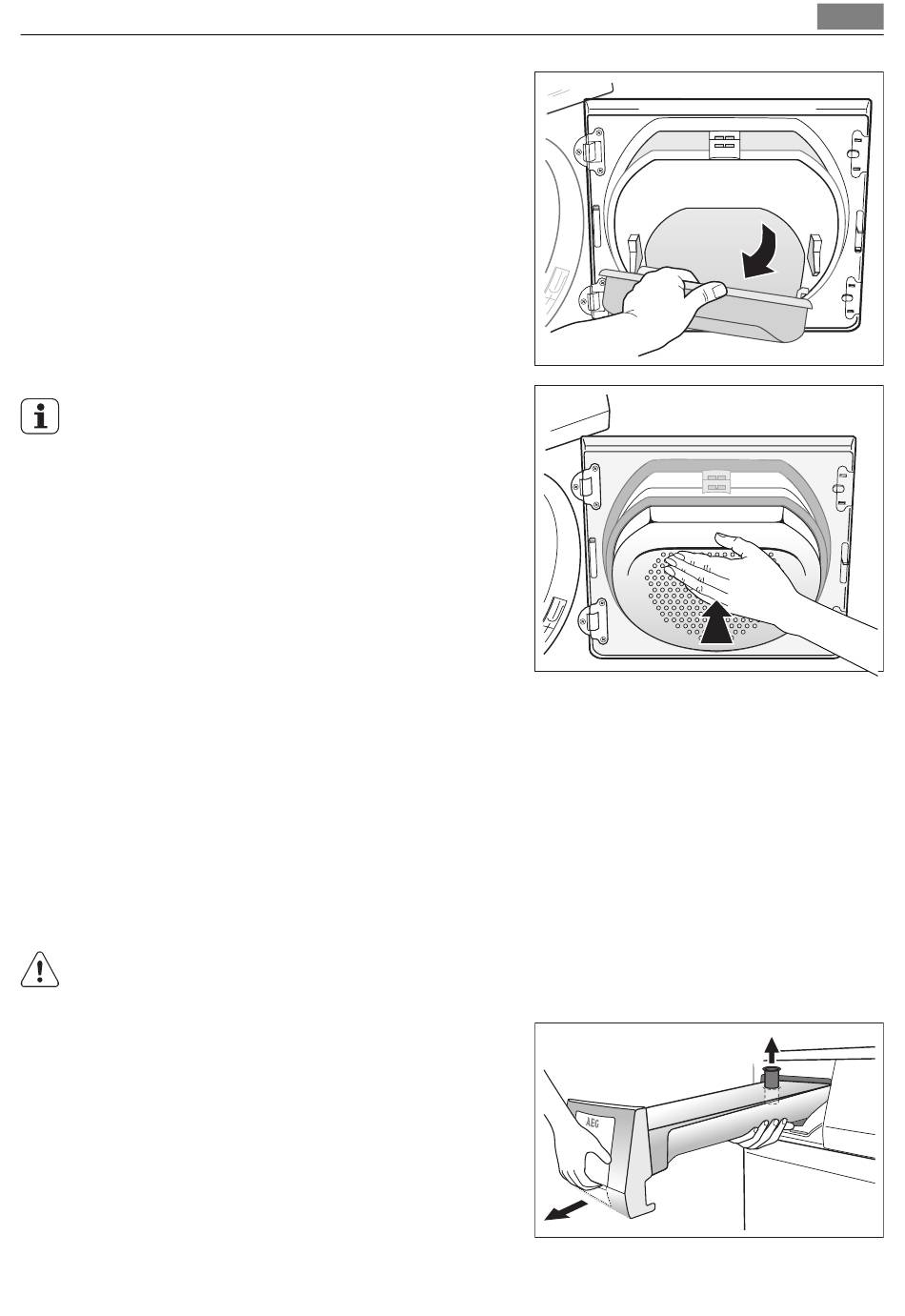 AEG